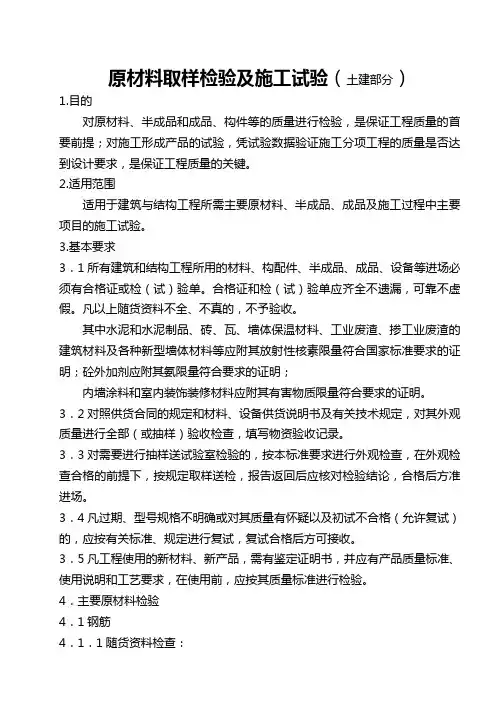 原材料取样检验及施工试验（土建部分）

1.目的

对原材料、半成品和成品、构件等的质量进行检验，是保证工程质量的首要前提；对施工形成产品的试验，凭试验数据验证施工分项工程的质量是否达到设计要求，是保证工程质量的关键。

2.适用范围

适用于建筑与结构工程所需主要原材料、半成品、成品及施工过程中主要项目的施工试验。

3.基本要求

3．1 所有建筑和结构工程所用的材料、构配件、半成品、成品、设备等进场必须有合格证或检（试）验单。合格证和检（试）验单应齐全不遗漏，可靠不虚假。凡以上随货资料不全、不真的，不予验收。

其中水泥和水泥制品、砖、瓦、墙体保温材料、工业废渣、掺工业废渣的建筑材料及各种新型墙体材料等应附其放射性核素限量符合国家标准要求的证明；砼外加剂应附其氨限量符合要求的证明；

内墙涂料和室内装饰装修材料应附其有害物质限量符合要求的证明。

3．2 对照供货合同的规定和材料、设备供货说明书及有关技术规定，对其外观质量进行全部（或抽样）验收检查，填写物资验收记录。

3．3 对需要进行抽样送试验室检验的，按本标准要求进行外观检查，在外观检查合格的前提下，按规定取样送检，报告返回后应核对检验结论，合格后方准进场。

3．4 凡过期、型号规格不明确或对其质量有怀疑以及初试不合格（允许复试）的，应按有关标准、规定进行复试，复试合格后方可接收。

3．5 凡工程使用的新材料、新产品，需有鉴定证明书，并应有产品质量标准、使用说明和工艺要求，在使用前，应按其质量标准进行检验。

4．主要原材料检验

4．1 钢筋

4．1．1 随货资料检查：